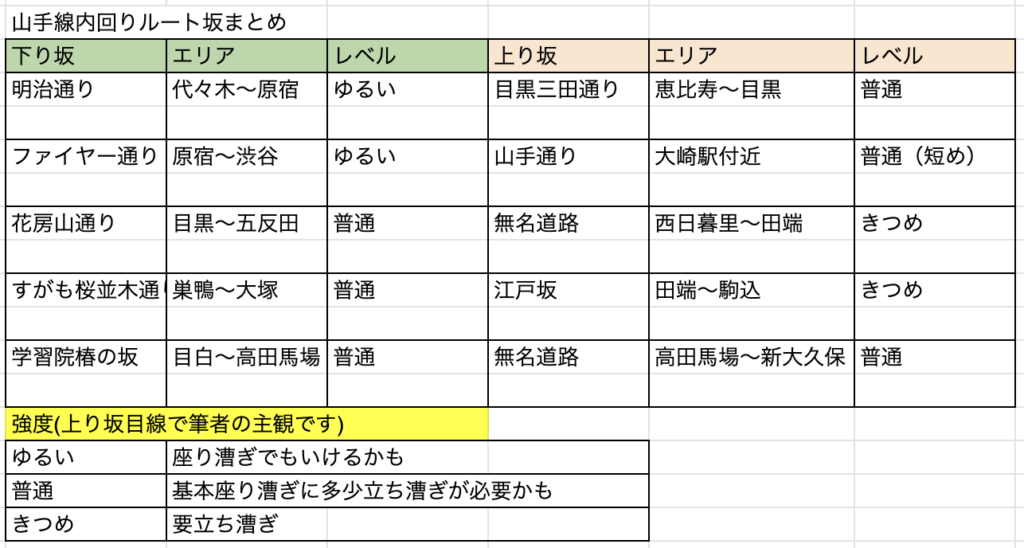 山手線内回りルート坂まとめ

| 下り坂 | エリア | レベル | 上り坂 | エリア | レベル |
|---|---|---|---|---|---|
| 明治通り | 代々木〜原宿 | ゆるい | 目黒三田通り | 恵比寿〜目黒 | 普通 |
| ファイヤー通り | 原宿〜渋谷 | ゆるい | 山手通り | 大崎駅付近 | 普通（短め） |
| 花房山通り | 目黒〜五反田 | 普通 | 無名道路 | 西日暮里〜田端 | きつめ |
| すがも桜並木通 | 巣鴨〜大塚 | 普通 | 江戸坂 | 田端〜駒込 | きつめ |
| 学習院椿の坂 | 目白〜高田馬場 | 普通 | 無名道路 | 高田馬場〜新大久保 | 普通 |

強度(上り坂目線で筆者の主観です)

| ゆるい | 座り漕ぎでもいけるかも |
|---|---|
| 普通 | 基本座り漕ぎに多少立ち漕ぎが必要かも |
| きつめ | 要立ち漕ぎ |